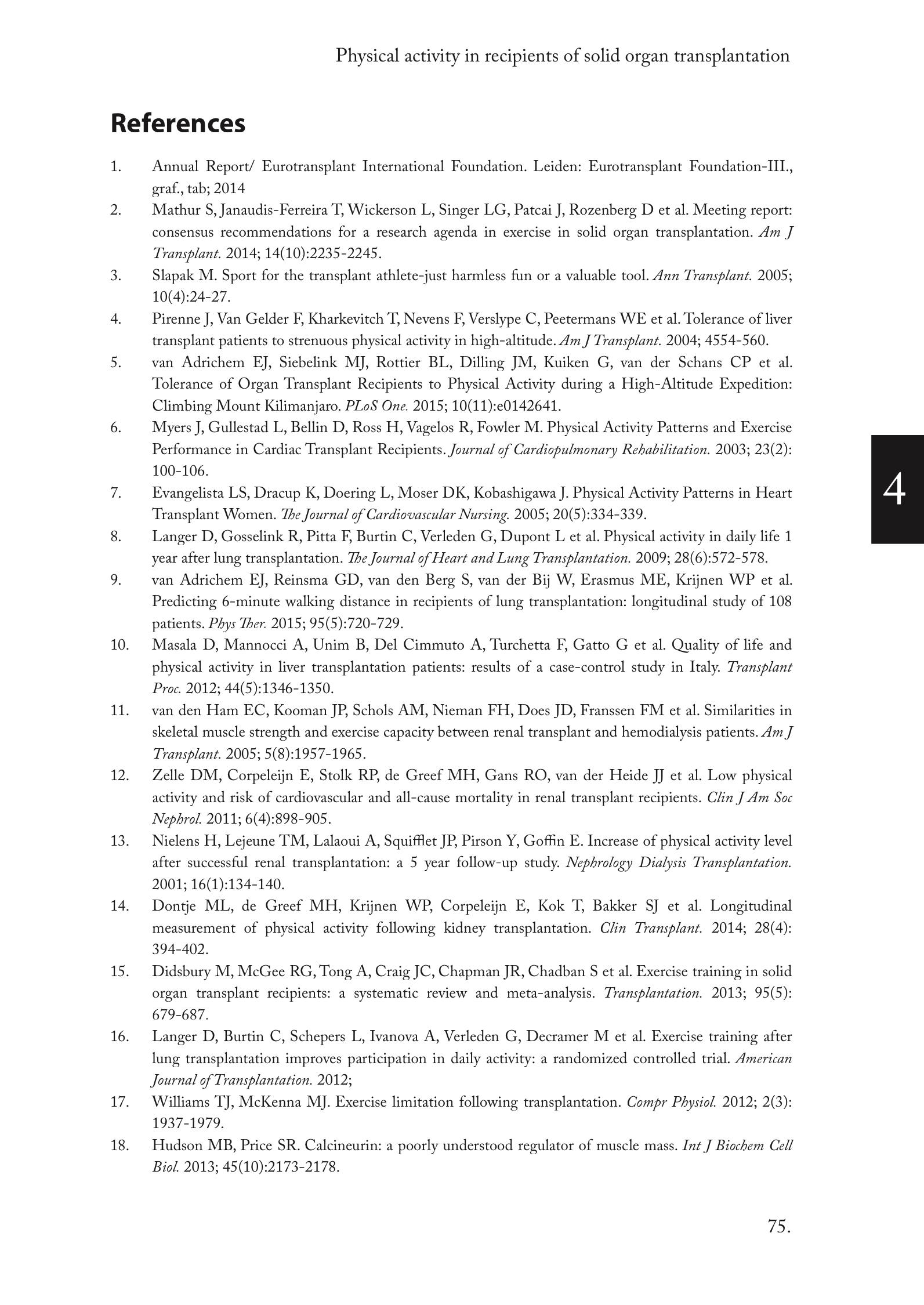 Physical activity in recipients of solid organ transplantation

References

1. Annual Report/ Eurotransplant International Foundation. Leiden: Eurotransplant Foundation-III., graf., tab; 2014
2. Mathur S, Janaudis-Ferreira T, Wickerson L, Singer LG, Patcai J, Rozenberg D et al. Meeting report: consensus recommendations for a research agenda in exercise in solid organ transplantation. Am J Transplant. 2014; 14(10):2235-2245.
3. Slapak M. Sport for the transplant athlete-just harmless fun or a valuable tool. Ann Transplant. 2005; 10(4):24-27.
4. Pirenne J, Van Gelder F, Kharkevitch T, Nevens F, Verslype C, Peetermans WE et al. Tolerance of liver transplant patients to strenuous physical activity in high-altitude. Am J Transplant. 2004; 4554-560.
5. van Adrichem EJ, Siebelink MJ, Rottier BL, Dilling JM, Kuiken G, van der Schans CP et al. Tolerance of Organ Transplant Recipients to Physical Activity during a High-Altitude Expedition: Climbing Mount Kilimanjaro. PLoS One. 2015; 10(11):e0142641.
6. Myers J, Gullestad L, Bellin D, Ross H, Vagelos R, Fowler M. Physical Activity Patterns and Exercise Performance in Cardiac Transplant Recipients. Journal of Cardiopulmonary Rehabilitation. 2003; 23(2): 100-106.
7. Evangelista LS, Dracup K, Doering L, Moser DK, Kobashigawa J. Physical Activity Patterns in Heart Transplant Women. The Journal of Cardiovascular Nursing. 2005; 20(5):334-339.
8. Langer D, Gosselink R, Pitta F, Burtin C, Verleden G, Dupont L et al. Physical activity in daily life 1 year after lung transplantation. The Journal of Heart and Lung Transplantation. 2009; 28(6):572-578.
9. van Adrichem EJ, Reinsma GD, van den Berg S, van der Bij W, Erasmus ME, Krijnen WP et al. Predicting 6-minute walking distance in recipients of lung transplantation: longitudinal study of 108 patients. Phys Ther. 2015; 95(5):720-729.
10. Masala D, Mannocci A, Unim B, Del Cimmuto A, Turchetta F, Gatto G et al. Quality of life and physical activity in liver transplantation patients: results of a case-control study in Italy. Transplant Proc. 2012; 44(5):1346-1350.
11. van den Ham EC, Kooman JP, Schols AM, Nieman FH, Does JD, Franssen FM et al. Similarities in skeletal muscle strength and exercise capacity between renal transplant and hemodialysis patients. Am J Transplant. 2005; 5(8):1957-1965.
12. Zelle DM, Corpeleijn E, Stolk RP, de Greef MH, Gans RO, van der Heide JJ et al. Low physical activity and risk of cardiovascular and all-cause mortality in renal transplant recipients. Clin J Am Soc Nephrol. 2011; 6(4):898-905.
13. Nielens H, Lejeune TM, Lalaoui A, Squifflet JP, Pirson Y, Goffin E. Increase of physical activity level after successful renal transplantation: a 5 year follow-up study. Nephrology Dialysis Transplantation. 2001; 16(1):134-140.
14. Dontje ML, de Greef MH, Krijnen WP, Corpeleijn E, Kok T, Bakker SJ et al. Longitudinal measurement of physical activity following kidney transplantation. Clin Transplant. 2014; 28(4): 394-402.
15. Didsbury M, McGee RG, Tong A, Craig JC, Chapman JR, Chadban S et al. Exercise training in solid organ transplant recipients: a systematic review and meta-analysis. Transplantation. 2013; 95(5): 679-687.
16. Langer D, Burtin C, Schepers L, Ivanova A, Verleden G, Decramer M et al. Exercise training after lung transplantation improves participation in daily activity: a randomized controlled trial. American Journal of Transplantation. 2012;
17. Williams TJ, McKenna MJ. Exercise limitation following transplantation. Compr Physiol. 2012; 2(3): 1937-1979.
18. Hudson MB, Price SR. Calcineurin: a poorly understood regulator of muscle mass. Int J Biochem Cell Biol. 2013; 45(10):2173-2178.

4

75.